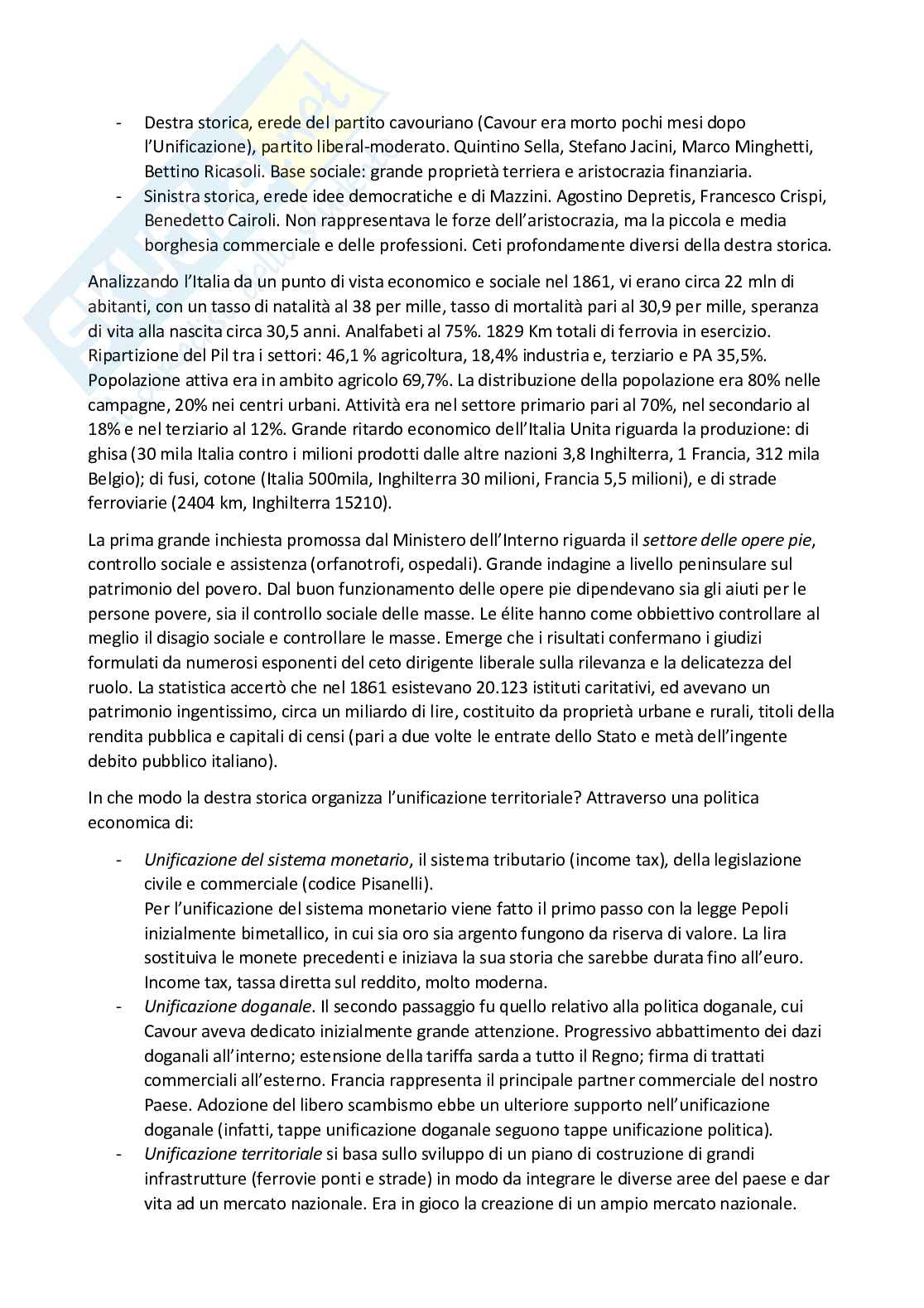 - Destra storica, erede del partito cavouriano (Cavour era morto pochi mesi dopo l'Unificazione), partito liberal-moderato. Quintino Sella, Stefano Jacini, Marco Minghetti, Bettino Ricasoli. Base sociale: grande proprietà terriera e aristocrazia finanziaria.
- Sinistra storica, erede idee democratiche e di Mazzini. Agostino Depretis, Francesco Crispi, Benedetto Cairoli. Non rappresentava le forze dell'aristocrazia, ma la piccola e media borghesia commerciale e delle professioni. Ceti profondamente diversi della destra storica.

Analizzando l'Italia da un punto di vista economico e sociale nel 1861, vi erano circa 22 mln di abitanti, con un tasso di natalità al 38 per mille, tasso di mortalità pari al 30,9 per mille, speranza di vita alla nascita circa 30,5 anni. Analfabeti al 75%. 1829 Km totali di ferrovia in esercizio. Ripartizione del Pil tra i settori: 46,1 % agricoltura, 18,4% industria e, terziario e PA 35,5%. Popolazione attiva era in ambito agricolo 69,7%. La distribuzione della popolazione era 80% nelle campagne, 20% nei centri urbani. Attività era nel settore primario pari al 70%, nel secondario al 18% e nel terziario al 12%. Grande ritardo economico dell'Italia Unita riguarda la produzione: di ghisa (30 mila Italia contro i milioni prodotti dalle altre nazioni 3,8 Inghilterra, 1 Francia, 312 mila Belgio); di fusi, cotone (Italia 500mila, Inghilterra 30 milioni, Francia 5,5 milioni), e di strade ferroviarie (2404 km, Inghilterra 15210).

La prima grande inchiesta promossa dal Ministero dell'Interno riguarda il settore delle opere pie, controllo sociale e assistenza (orfanotrofi, ospedali). Grande indagine a livello peninsulare sul patrimonio del povero. Dal buon funzionamento delle opere pie dipendevano sia gli aiuti per le persone povere, sia il controllo sociale delle masse. Le élite hanno come obbiettivo controllare al meglio il disagio sociale e controllare le masse. Emerge che i risultati confermano i giudizi formulati da numerosi esponenti del ceto dirigente liberale sulla rilevanza e la delicatezza del ruolo. La statistica accertò che nel 1861 esistevano 20.123 istituti caritativi, ed avevano un patrimonio ingentissimo, circa un miliardo di lire, costituito da proprietà urbane e rurali, titoli della rendita pubblica e capitali di censi (pari a due volte le entrate dello Stato e metà dell'ingente debito pubblico italiano).

In che modo la destra storica organizza l'unificazione territoriale? Attraverso una politica economica di:

- Unificazione del sistema monetario, il sistema tributario (income tax), della legislazione civile e commerciale (codice Pisanelli).
Per l'unificazione del sistema monetario viene fatto il primo passo con la legge Pepoli inizialmente bimetallico, in cui sia oro sia argento fungono da riserva di valore. La lira sostituiva le monete precedenti e iniziava la sua storia che sarebbe durata fino all'euro. Income tax, tassa diretta sul reddito, molto moderna.
- Unificazione doganale. Il secondo passaggio fu quello relativo alla politica doganale, cui Cavour aveva dedicato inizialmente grande attenzione. Progressivo abbattimento dei dazi doganali all'interno; estensione della tariffa sarda a tutto il Regno; firma di trattati commerciali all'esterno. Francia rappresenta il principale partner commerciale del nostro Paese. Adozione del libero scambismo ebbe un ulteriore supporto nell'unificazione doganale (infatti, tappe unificazione doganale seguono tappe unificazione politica).
- Unificazione territoriale si basa sullo sviluppo di un piano di costruzione di grandi infrastrutture (ferrovie ponti e strade) in modo da integrare le diverse aree del paese e dar vita ad un mercato nazionale. Era in gioco la creazione di un ampio mercato nazionale.